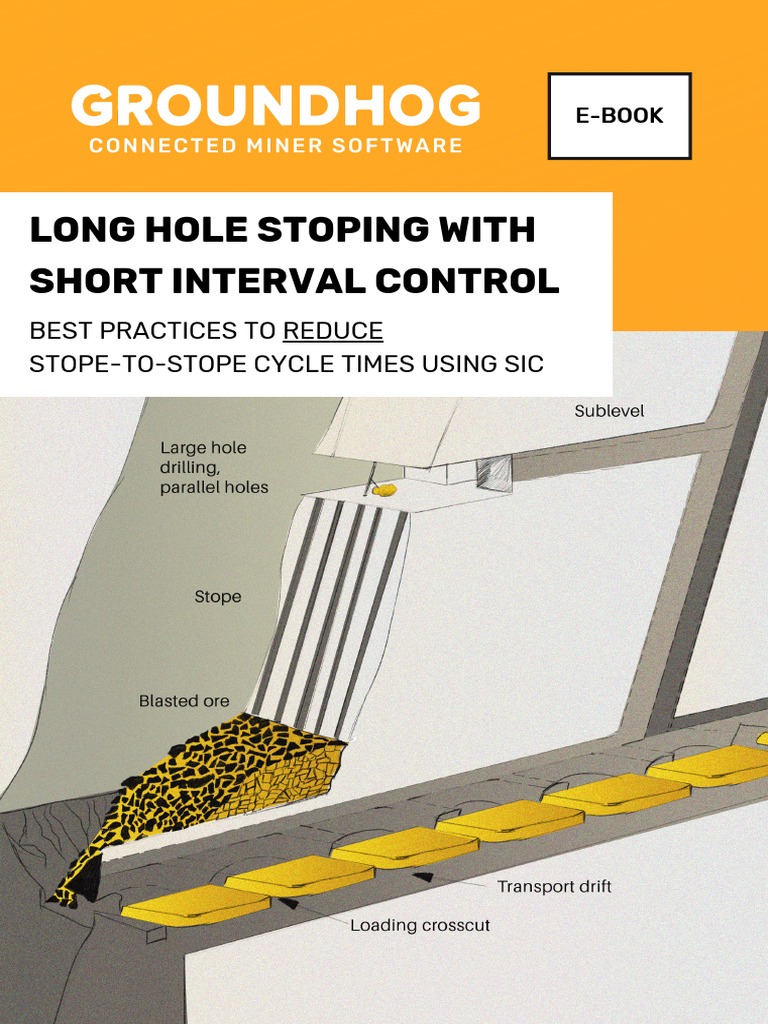 GROUNDHOG
CONNECTED MINER SOFTWARE

E-BOOK

LONG HOLE STOPING WITH SHORT INTERVAL CONTROL

BEST PRACTICES TO REDUCE STOPE-TO-STOPE CYCLE TIMES USING SIC

Sublevel

Large hole drilling, parallel holes

Stope

Blasted ore

Transport drift

Loading crosscut